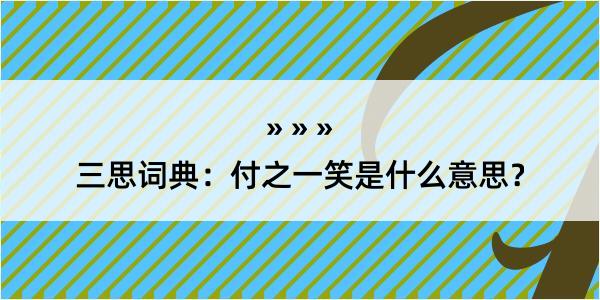 » » »

三思词典：付之一笑是什么意思？